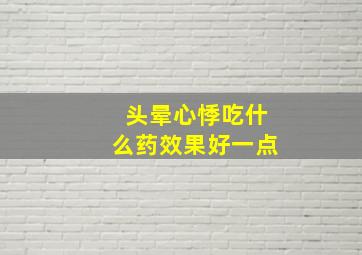 头晕心悸吃什么药效果好一点